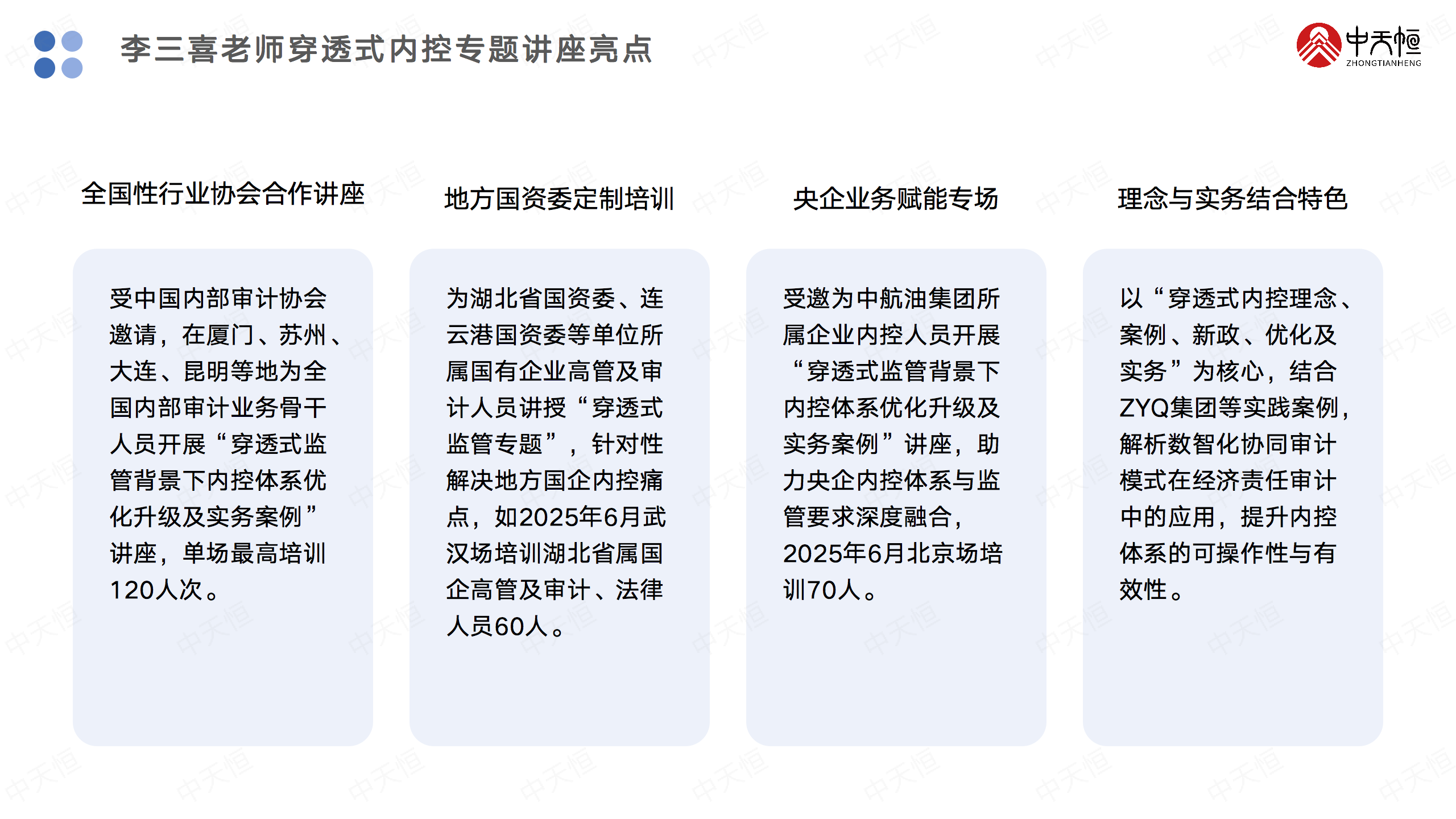 李三喜老师穿透式内控专题讲座亮点

中天恒
ZHONGTIANHENG

全国性行业协会合作讲座

受中国内部审计协会邀请，在厦门、苏州、大连、昆明等地为全国内部审计业务骨干人员开展“穿透式监管背景下内控体系优化升级及实务案例”讲座，单场最高培训120人次。

地方国资委定制培训

为湖北省国资委、连云港国资委等单位所属国有企业高管及审计人员讲授“穿透式监管专题”，针对性解决地方国企内控痛点，如2025年6月武汉场培训湖北省属国企高管及审计、法律人员60人。

央企业务赋能专场

受邀为中航油集团所属企业内控人员开展“穿透式监管背景下内控体系优化升级及实务案例”讲座，助力央企内控体系与监管要求深度融合，2025年6月北京场培训70人。

理念与实务结合特色

以“穿透式内控理念、案例、新政、优化及实务”为核心，结合ZYQ集团等实践案例，解析数智化协同审计模式在经济责任审计中的应用，提升内控体系的可操作性与有效性。